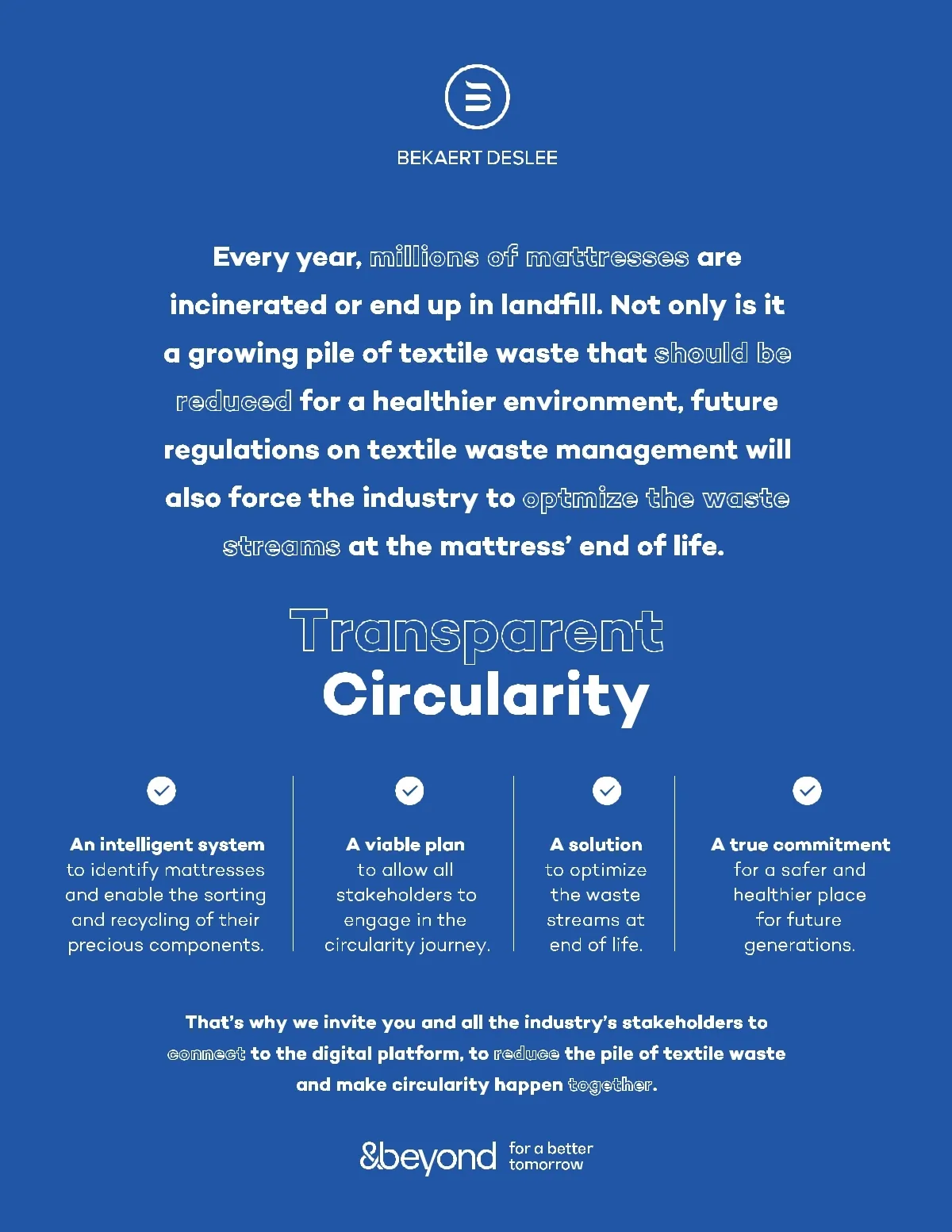 BEKAERT DESLEE

Every year, millions of mattresses are incinerated or end up in landfill. Not only is it a growing pile of textile waste that should be reduced for a healthier environment, future regulations on textile waste management will also force the industry to optmize the waste streams at the mattress' end of life.

Transparent Circularity

An intelligent system to identify mattresses and enable the sorting and recycling of their precious components.

A viable plan to allow all stakeholders to engage in the circularity journey.

A solution to optimize the waste streams at end of life.

A true commitment for a safer and healthier place for future generations.

That's why we invite you and all the industry's stakeholders to connect to the digital platform, to reduce the pile of textile waste and make circularity happen together.

&beyond for a better tomorrow